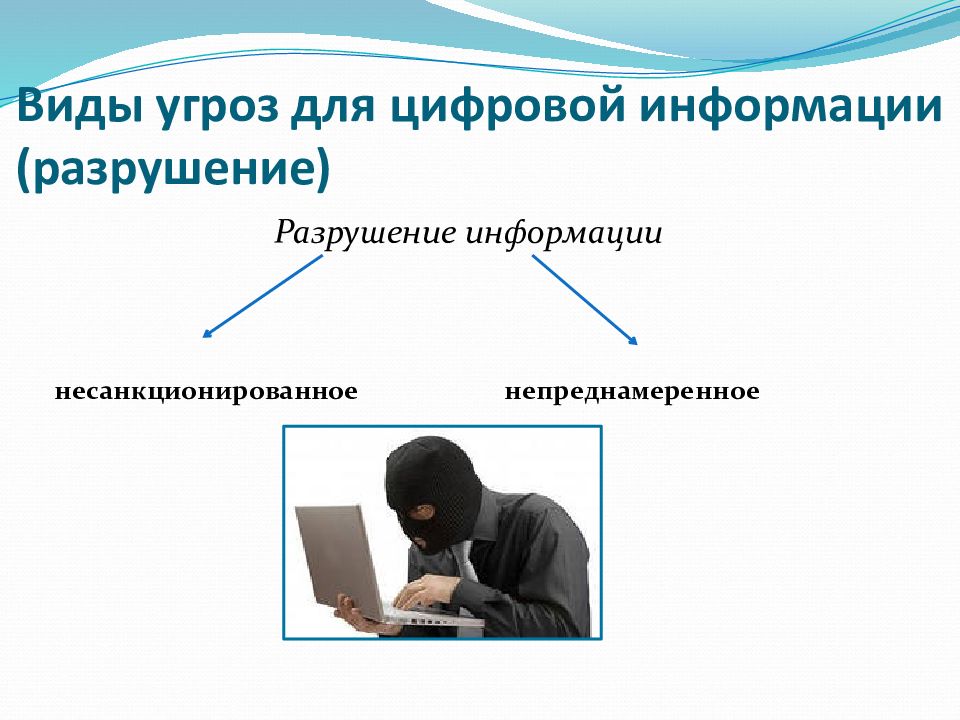 Виды угроз для цифровой информации (разрушение)

Разрушение информации

несанкционированное

непреднамеренное